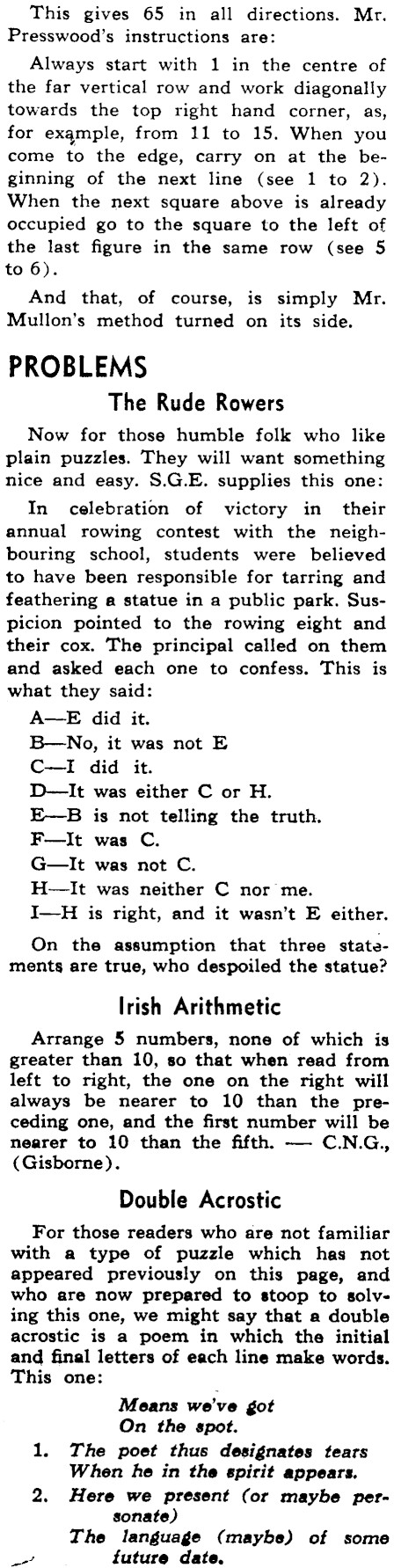 This gives 65 in all directions. Mr. Presswood's instructions are:

Always start with 1 in the centre of the far vertical row and work diagonally towards the top right hand corner, as, for example, from 11 to 15. When you come to the edge, carry on at the beginning of the next line (see 1 to 2). When the next square above is already occupied go to the square to the left of the last figure in the same row (see 5 to 6).

And that, of course, is simply Mr. Mullon's method turned on its side.

PROBLEMS

The Rude Rowers

Now for those humble folk who like plain puzzles. They will want something nice and easy. S.G.E. supplies this one:

In celebration of victory in their annual rowing contest with the neighbouring school, students were believed to have been responsible for tarring and feathering a statue in a public park. Suspicion pointed to the rowing eight and their cox. The principal called on them and asked each one to confess. This is what they said:

A—E did it.
B—No, it was not E
C—I did it.
D—It was either C or H.
E—B is not telling the truth.
F—It was C.
G—It was not C.
H—It was neither C nor me.
I—H is right, and it wasn't E either.

On the assumption that three statements are true, who despoiled the statue?

Irish Arithmetic

Arrange 5 numbers, none of which is greater than 10, so that when read from left to right, the one on the right will always be nearer to 10 than the preceding one, and the first number will be nearer to 10 than the fifth. — C.N.G., (Gisborne).

Double Acrostic

For those readers who are not familiar with a type of puzzle which has not appeared previously on this page, and who are now prepared to stoop to solving this one, we might say that a double acrostic is a poem in which the initial and final letters of each line make words. This one:

Means we've got
On the spot.

1. The poet thus designates tears
When he in the spirit appears.
2. Here we present (or maybe personate)
The language (maybe) of some future date.